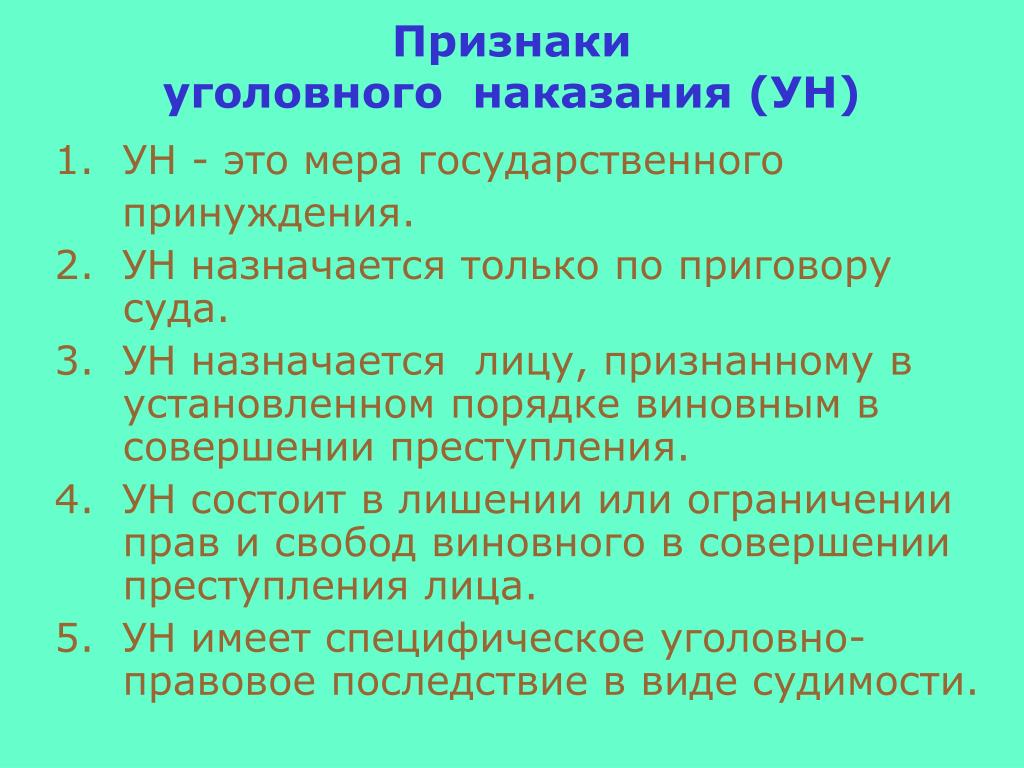 Признаки
уголовного наказания (УН)

1. УН - это мера государственного принуждения.
2. УН назначается только по приговору суда.
3. УН назначается лицу, признанному в установленном порядке виновным в совершении преступления.
4. УН состоит в лишении или ограничении прав и свобод виновного в совершении преступления лица.
5. УН имеет специфическое уголовно-правовое последствие в виде судимости.